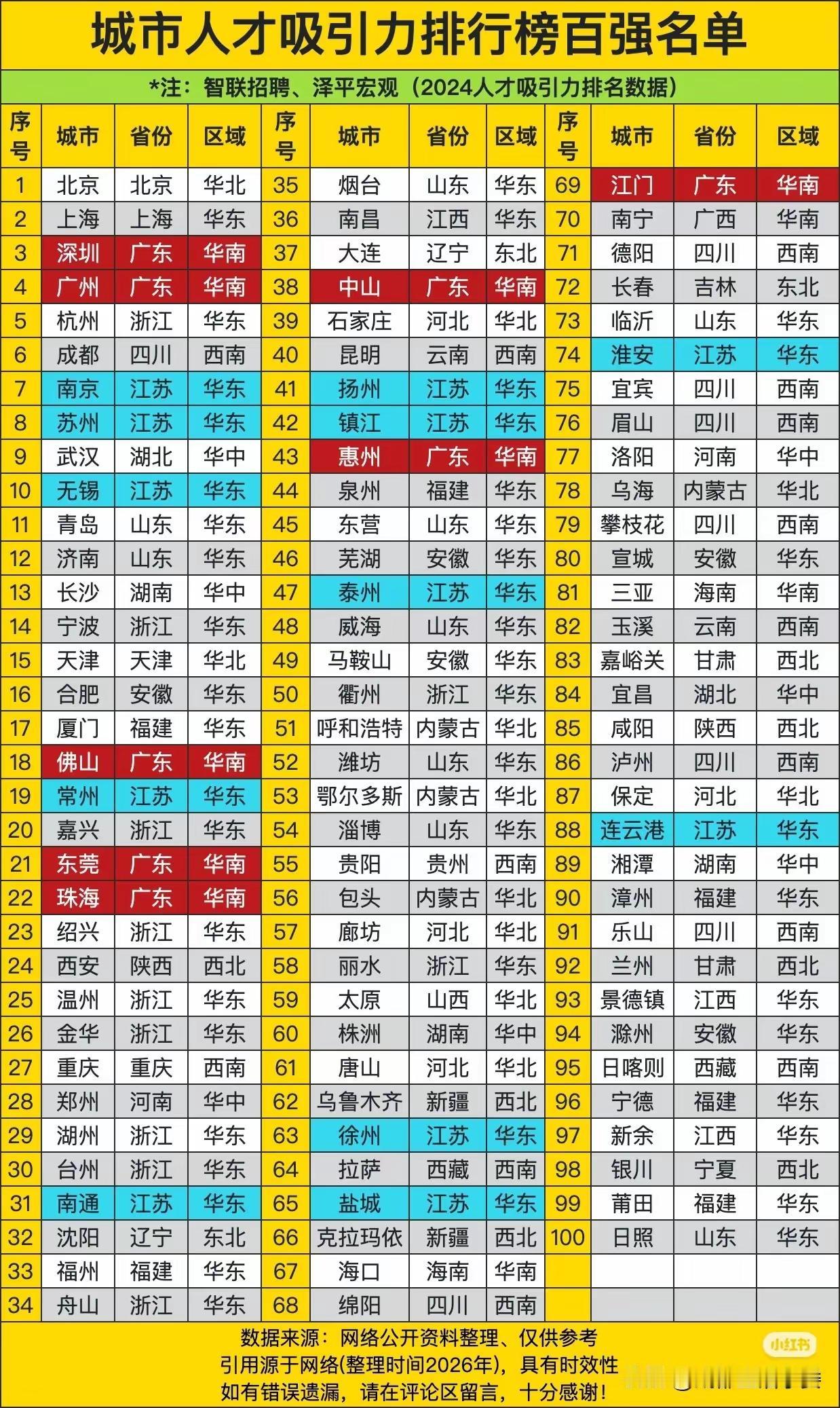 城市人才吸引力排行榜百强名单

*注：智联招聘、泽平宏观（2024人才吸引力排名数据）

| 序号 | 城市 | 省份 | 区域 | 序号 | 城市 | 省份 | 区域 | 序号 | 城市 | 省份 | 区域 |
|---|---|---|---|---|---|---|---|---|---|---|---|
| 1 | 北京 | 北京 | 华北 | 35 | 烟台 | 山东 | 华东 | 69 | 江门 | 广东 | 华南 |
| 2 | 上海 | 上海 | 华东 | 36 | 南昌 | 江西 | 华东 | 70 | 南宁 | 广西 | 华南 |
| 3 | 深圳 | 广东 | 华南 | 37 | 大连 | 辽宁 | 东北 | 71 | 德阳 | 四川 | 西南 |
| 4 | 广州 | 广东 | 华南 | 38 | 中山 | 广东 | 华南 | 72 | 长春 | 吉林 | 东北 |
| 5 | 杭州 | 浙江 | 华东 | 39 | 石家庄 | 河北 | 华北 | 73 | 临沂 | 山东 | 华东 |
| 6 | 成都 | 四川 | 西南 | 40 | 昆明 | 云南 | 西南 | 74 | 淮安 | 江苏 | 华东 |
| 7 | 南京 | 江苏 | 华东 | 41 | 扬州 | 江苏 | 华东 | 75 | 宜宾 | 四川 | 西南 |
| 8 | 苏州 | 江苏 | 华东 | 42 | 镇江 | 江苏 | 华东 | 76 | 眉山 | 四川 | 西南 |
| 9 | 武汉 | 湖北 | 华中 | 43 | 惠州 | 广东 | 华南 | 77 | 洛阳 | 河南 | 华中 |
| 10 | 无锡 | 江苏 | 华东 | 44 | 泉州 | 福建 | 华东 | 78 | 乌海 | 内蒙古 | 华北 |
| 11 | 青岛 | 山东 | 华东 | 45 | 东营 | 山东 | 华东 | 79 | 攀枝花 | 四川 | 西南 |
| 12 | 济南 | 山东 | 华东 | 46 | 芜湖 | 安徽 | 华东 | 80 | 宣城 | 安徽 | 华东 |
| 13 | 长沙 | 湖南 | 华中 | 47 | 泰州 | 江苏 | 华东 | 81 | 三亚 | 海南 | 华南 |
| 14 | 宁波 | 浙江 | 华东 | 48 | 威海 | 山东 | 华东 | 82 | 玉溪 | 云南 | 西南 |
| 15 | 天津 | 天津 | 华北 | 49 | 马鞍山 | 安徽 | 华东 | 83 | 嘉峪关 | 甘肃 | 西北 |
| 16 | 合肥 | 安徽 | 华东 | 50 | 衢州 | 浙江 | 华东 | 84 | 宜昌 | 湖北 | 华中 |
| 17 | 厦门 | 福建 | 华东 | 51 | 呼和浩特 | 内蒙古 | 华北 | 85 | 咸阳 | 陕西 | 西北 |
| 18 | 佛山 | 广东 | 华南 | 52 | 潍坊 | 山东 | 华东 | 86 | 泸州 | 四川 | 西南 |
| 19 | 常州 | 江苏 | 华东 | 53 | 鄂尔多斯 | 内蒙古 | 华北 | 87 | 保定 | 河北 | 华北 |
| 20 | 嘉兴 | 浙江 | 华东 | 54 | 淄博 | 山东 | 华东 | 88 | 连云港 | 江苏 | 华东 |
| 21 | 东莞 | 广东 | 华南 | 55 | 贵阳 | 贵州 | 西南 | 89 | 湘潭 | 湖南 | 华中 |
| 22 | 珠海 | 广东 | 华南 | 56 | 包头 | 内蒙古 | 华北 | 90 | 漳州 | 福建 | 华东 |
| 23 | 绍兴 | 浙江 | 华东 | 57 | 廊坊 | 河北 | 华北 | 91 | 乐山 | 四川 | 西南 |
| 24 | 西安 | 陕西 | 西北 | 58 | 丽水 | 浙江 | 华东 | 92 | 兰州 | 甘肃 | 西北 |
| 25 | 温州 | 浙江 | 华东 | 59 | 太原 | 山西 | 华北 | 93 | 景德镇 | 江西 | 华东 |
| 26 | 金华 | 浙江 | 华东 | 60 | 株洲 | 湖南 | 华中 | 94 | 滁州 | 安徽 | 华东 |
| 27 | 重庆 | 重庆 | 西南 | 61 | 唐山 | 河北 | 华北 | 95 | 日喀则 | 西藏 | 西南 |
| 28 | 郑州 | 河南 | 华中 | 62 | 乌鲁木齐 | 新疆 | 西北 | 96 | 宁德 | 福建 | 华东 |
| 29 | 湖州 | 浙江 | 华东 | 63 | 徐州 | 江苏 | 华东 | 97 | 新余 | 江西 | 华东 |
| 30 | 台州 | 浙江 | 华东 | 64 | 拉萨 | 西藏 | 西南 | 98 | 银川 | 宁夏 | 西北 |
| 31 | 南通 | 江苏 | 华东 | 65 | 盐城 | 江苏 | 华东 | 99 | 莆田 | 福建 | 华东 |
| 32 | 沈阳 | 辽宁 | 东北 | 66 | 克拉玛依 | 新疆 | 西北 | 100 | 日照 | 山东 | 华东 |
| 33 | 福州 | 福建 | 华东 | 67 | 海口 | 海南 | 华南 | | | | |
| 34 | 舟山 | 浙江 | 华东 | 68 | 绵阳 | 四川 | 西南 | | | | |

数据来源：网络公开资料整理、仅供参考
引用源于网络(整理时间2026年)，具有时效性
如有错误遗漏，请在评论区留言，十分感谢！

小红书